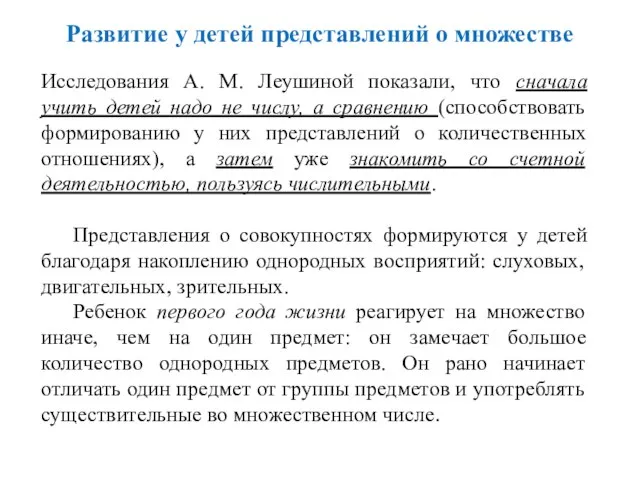 Развитие у детей представлений о множестве

Исследования А. М. Леушиной показали, что сначала учить детей надо не числу, а сравнению (способствовать формированию у них представлений о количественных отношениях), а затем уже знакомить со счетной деятельностью, пользуясь числительными.

Представления о совокупностях формируются у детей благодаря накоплению однородных восприятий: слуховых, двигательных, зрительных.

Ребенок первого года жизни реагирует на множество иначе, чем на один предмет: он замечает большое количество однородных предметов. Он рано начинает отличать один предмет от группы предметов и употреблять существительные во множественном числе.